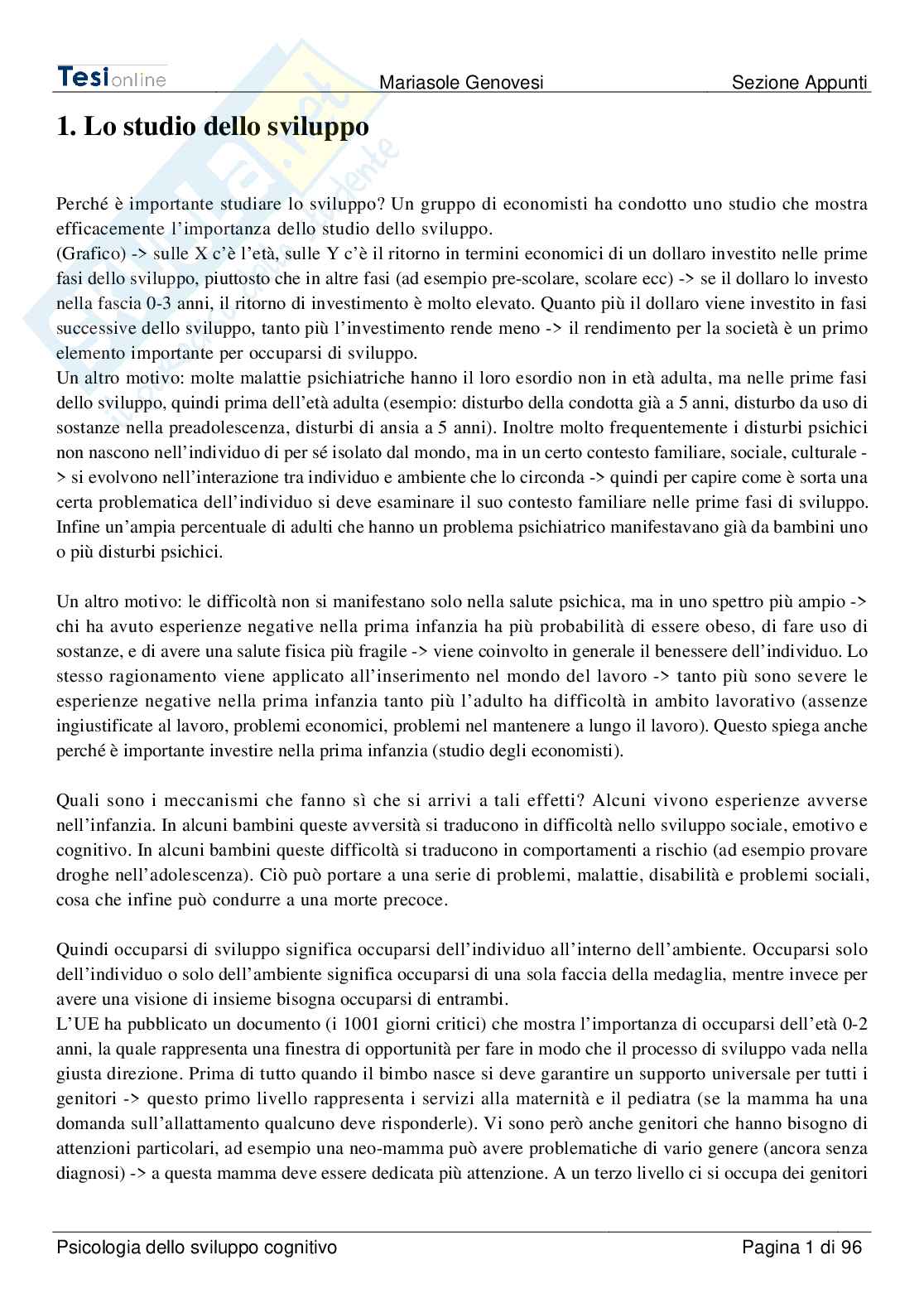 Tesionline Mariasole Genovesi Sezione Appunti

# 1. Lo studio dello sviluppo

Perché è importante studiare lo sviluppo? Un gruppo di economisti ha condotto uno studio che mostra efficacemente l'importanza dello studio dello sviluppo.
(Grafico) -> sulle X c'è l'età, sulle Y c'è il ritorno in termini economici di un dollaro investito nelle prime fasi dello sviluppo, piuttosto che in altre fasi (ad esempio pre-scolare, scolare ecc) -> se il dollaro lo investo nella fascia 0-3 anni, il ritorno di investimento è molto elevato. Quanto più il dollaro viene investito in fasi successive dello sviluppo, tanto più l'investimento rende meno -> il rendimento per la società è un primo elemento importante per occuparsi di sviluppo.
Un altro motivo: molte malattie psichiatriche hanno il loro esordio non in età adulta, ma nelle prime fasi dello sviluppo, quindi prima dell'età adulta (esempio: disturbo della condotta già a 5 anni, disturbo da uso di sostanze nella preadolescenza, disturbi di ansia a 5 anni). Inoltre molto frequentemente i disturbi psichici non nascono nell'individuo di per sé isolato dal mondo, ma in un certo contesto familiare, sociale, culturale -> si evolvono nell'interazione tra individuo e ambiente che lo circonda -> quindi per capire come è sorta una certa problematica dell'individuo si deve esaminare il suo contesto familiare nelle prime fasi di sviluppo. Infine un'ampia percentuale di adulti che hanno un problema psichiatrico manifestavano già da bambini uno o più disturbi psichici.

Un altro motivo: le difficoltà non si manifestano solo nella salute psichica, ma in uno spettro più ampio -> chi ha avuto esperienze negative nella prima infanzia ha più probabilità di essere obeso, di fare uso di sostanze, e di avere una salute fisica più fragile -> viene coinvolto in generale il benessere dell'individuo. Lo stesso ragionamento viene applicato all'inserimento nel mondo del lavoro -> tanto più sono severe le esperienze negative nella prima infanzia tanto più l'adulto ha difficoltà in ambito lavorativo (assenze ingiustificate al lavoro, problemi economici, problemi nel mantenere a lungo il lavoro). Questo spiega anche perché è importante investire nella prima infanzia (studio degli economisti).

Quali sono i meccanismi che fanno sì che si arrivi a tali effetti? Alcuni vivono esperienze avverse nell'infanzia. In alcuni bambini queste avversità si traducono in difficoltà nello sviluppo sociale, emotivo e cognitivo. In alcuni bambini queste difficoltà si traducono in comportamenti a rischio (ad esempio provare droghe nell'adolescenza). Ciò può portare a una serie di problemi, malattie, disabilità e problemi sociali, cosa che infine può condurre a una morte precoce.

Quindi occuparsi di sviluppo significa occuparsi dell'individuo all'interno dell'ambiente. Occuparsi solo dell'individuo o solo dell'ambiente significa occuparsi di una sola faccia della medaglia, mentre invece per avere una visione di insieme bisogna occuparsi di entrambi.
L'UE ha pubblicato un documento (i 1001 giorni critici) che mostra l'importanza di occuparsi dell'età 0-2 anni, la quale rappresenta una finestra di opportunità per fare in modo che il processo di sviluppo vada nella giusta direzione. Prima di tutto quando il bimbo nasce si deve garantire un supporto universale per tutti i genitori -> questo primo livello rappresenta i servizi alla maternità e il pediatra (se la mamma ha una domanda sull'allattamento qualcuno deve risponderle). Vi sono però anche genitori che hanno bisogno di attenzioni particolari, ad esempio una neo-mamma può avere problematiche di vario genere (ancora senza diagnosi) -> a questa mamma deve essere dedicata più attenzione. A un terzo livello ci si occupa dei genitori

Psicologia dello sviluppo cognitivo Pagina 1 di 96